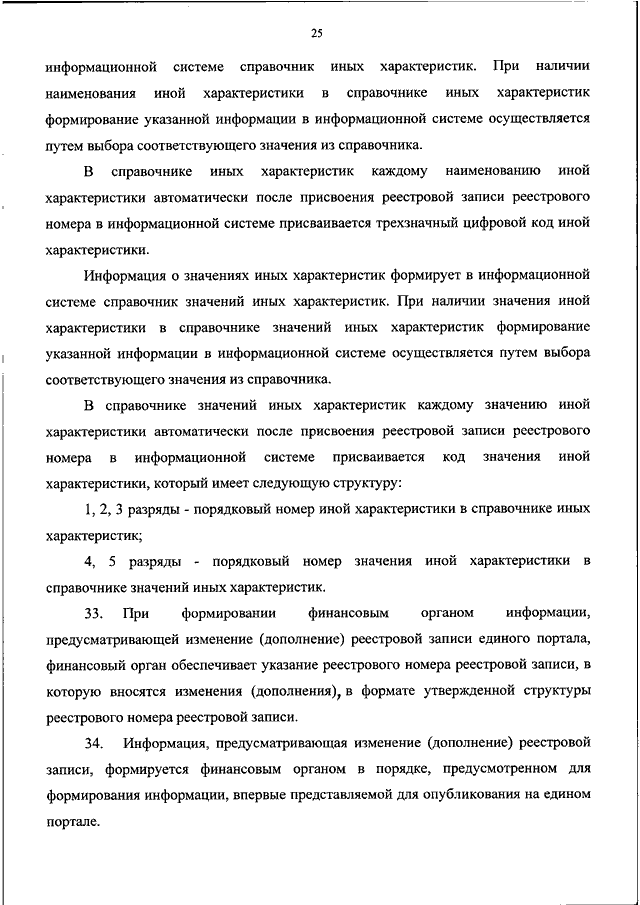 25

информационной системе справочник иных характеристик. При наличии наименования иной характеристики в справочнике иных характеристик формирование указанной информации в информационной системе осуществляется путем выбора соответствующего значения из справочника.

В справочнике иных характеристик каждому наименованию иной характеристики автоматически после присвоения реестровой записи реестрового номера в информационной системе присваивается трехзначный цифровой код иной характеристики.

Информация о значениях иных характеристик формирует в информационной системе справочник значений иных характеристик. При наличии значения иной характеристики в справочнике значений иных характеристик формирование указанной информации в информационной системе осуществляется путем выбора соответствующего значения из справочника.

В справочнике значений иных характеристик каждому значению иной характеристики автоматически после присвоения реестровой записи реестрового номера в информационной системе присваивается код значения иной характеристики, который имеет следующую структуру:

1, 2, 3 разряды - порядковый номер иной характеристики в справочнике иных характеристик;

4, 5 разряды - порядковый номер значения иной характеристики в справочнике значений иных характеристик.

33. При формировании финансовым органом информации, предусматривающей изменение (дополнение) реестровой записи единого портала, финансовый орган обеспечивает указание реестрового номера реестровой записи, в которую вносятся изменения (дополнения), в формате утвержденной структуры реестрового номера реестровой записи.

34. Информация, предусматривающая изменение (дополнение) реестровой записи, формируется финансовым органом в порядке, предусмотренном для формирования информации, впервые представляемой для опубликования на едином портале.